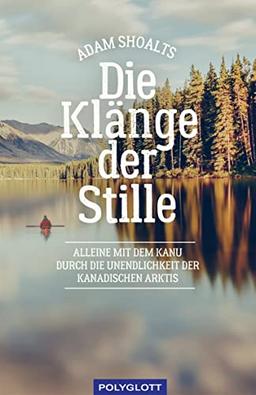 ADAM SHOALTS

Die Klänge der Stille

ALLEINE MIT DEM KANU DURCH DIE UNENDLICHKEIT DER KANADISCHEN ARKTIS

POLYGLOTT